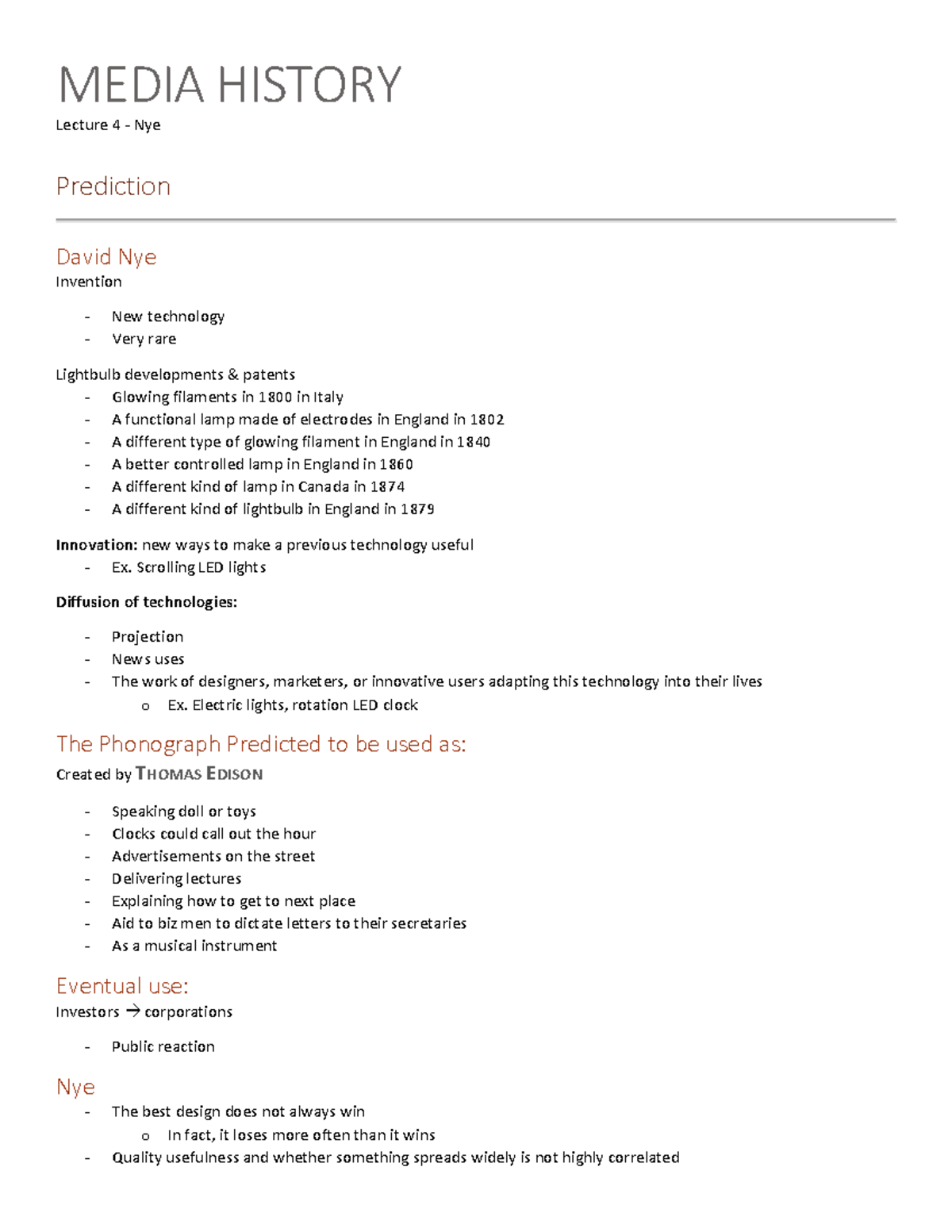 MEDIA HISTORY
Lecture 4 - Nye

Prediction

David Nye
Invention

- New technology
- Very rare

Lightbulb developments & patents
- Glowing filaments in 1800 in Italy
- A functional lamp made of electrodes in England in 1802
- A different type of glowing filament in England in 1840
- A better controlled lamp in England in 1860
- A different kind of lamp in Canada in 1874
- A different kind of lightbulb in England in 1879

Innovation: new ways to make a previous technology useful
- Ex. Scrolling LED lights

Diffusion of technologies:

- Projection
- News uses
- The work of designers, marketers, or innovative users adapting this technology into their lives
o Ex. Electric lights, rotation LED clock

The Phonograph Predicted to be used as:
Created by THOMAS EDISON

- Speaking doll or toys
- Clocks could call out the hour
- Advertisements on the street
- Delivering lectures
- Explaining how to get to next place
- Aid to biz men to dictate letters to their secretaries
- As a musical instrument

Eventual use:
Investors → corporations

- Public reaction

Nye
- The best design does not always win
o In fact, it loses more often than it wins
- Quality usefulness and whether something spreads widely is not highly correlated